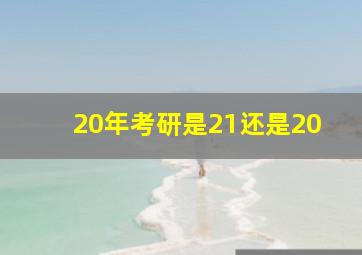 20年考研是21还是20